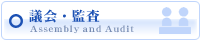 議会・監査
Assembly and Audit